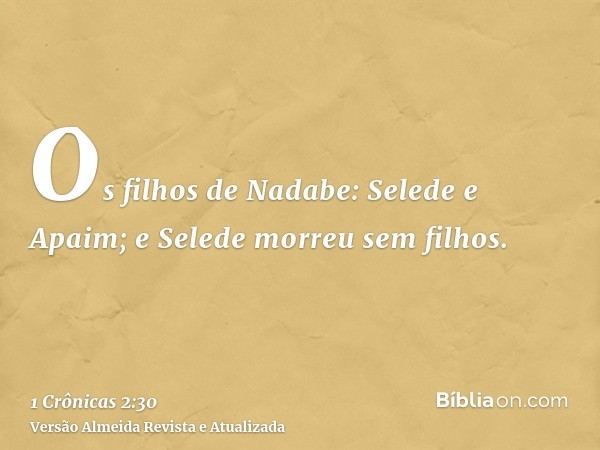 Os filhos de Nadabe: Selede e Apaim; e Selede morreu sem filhos.

1 Crônicas 2:30
Versão Almeida Revista e Atualizada

Bíbliaon.com